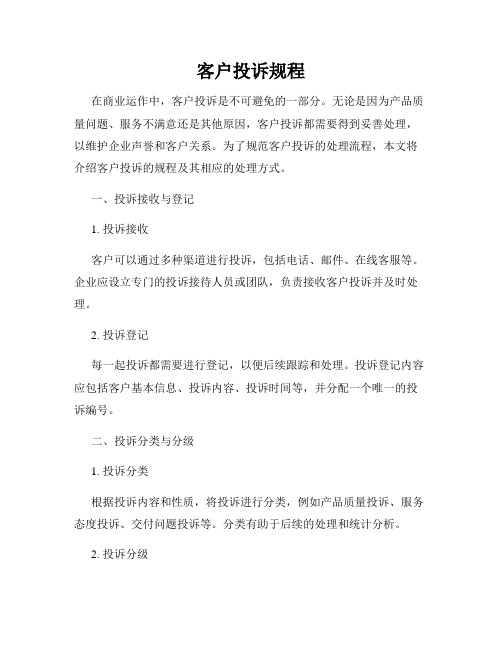 客户投诉规程

在商业运作中，客户投诉是不可避免的一部分。无论是因为产品质量问题、服务不满意还是其他原因，客户投诉都需要得到妥善处理，以维护企业声誉和客户关系。为了规范客户投诉的处理流程，本文将介绍客户投诉的规程及其相应的处理方式。

一、投诉接收与登记

1. 投诉接收

客户可以通过多种渠道进行投诉，包括电话、邮件、在线客服等。企业应设立专门的投诉接待人员或团队，负责接收客户投诉并及时处理。

2. 投诉登记

每一起投诉都需要进行登记，以便后续跟踪和处理。投诉登记内容应包括客户基本信息、投诉内容、投诉时间等，并分配一个唯一的投诉编号。

二、投诉分类与分级

1. 投诉分类

根据投诉内容和性质，将投诉进行分类，例如产品质量投诉、服务态度投诉、交付问题投诉等。分类有助于后续的处理和统计分析。

2. 投诉分级